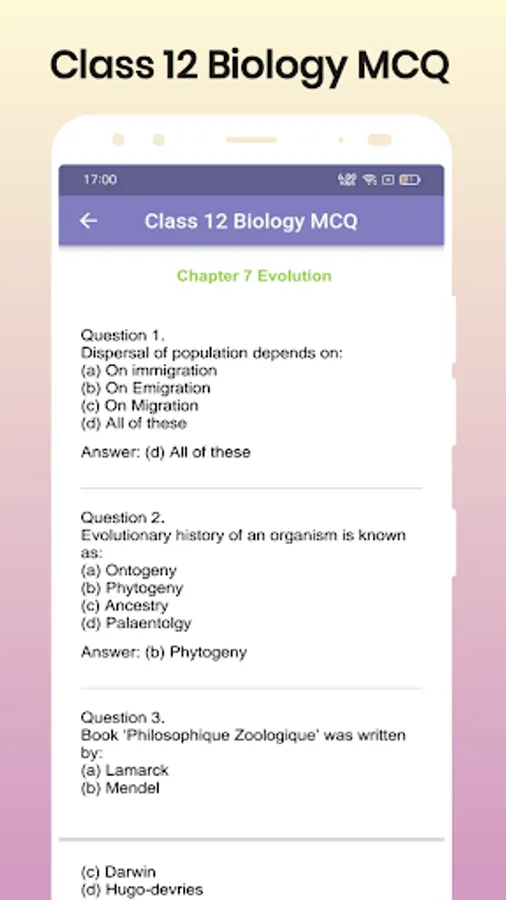 Class 12 Biology MCQ

17:00

Class 12 Biology MCQ

Chapter 7 Evolution

Question 1.
Dispersal of population depends on:
(a) On immigration
(b) On Emigration
(c) On Migration
(d) All of these

Answer: (d) All of these

Question 2.
Evolutionary history of an organism is known as:
(a) Ontogeny
(b) Phytogeny
(c) Ancestry
(d) Palaentolgy

Answer: (b) Phytogeny

Question 3.
Book 'Philosophique Zoologique' was written by:
(a) Lamarck
(b) Mendel

(c) Darwin
(d) Hugo-devries